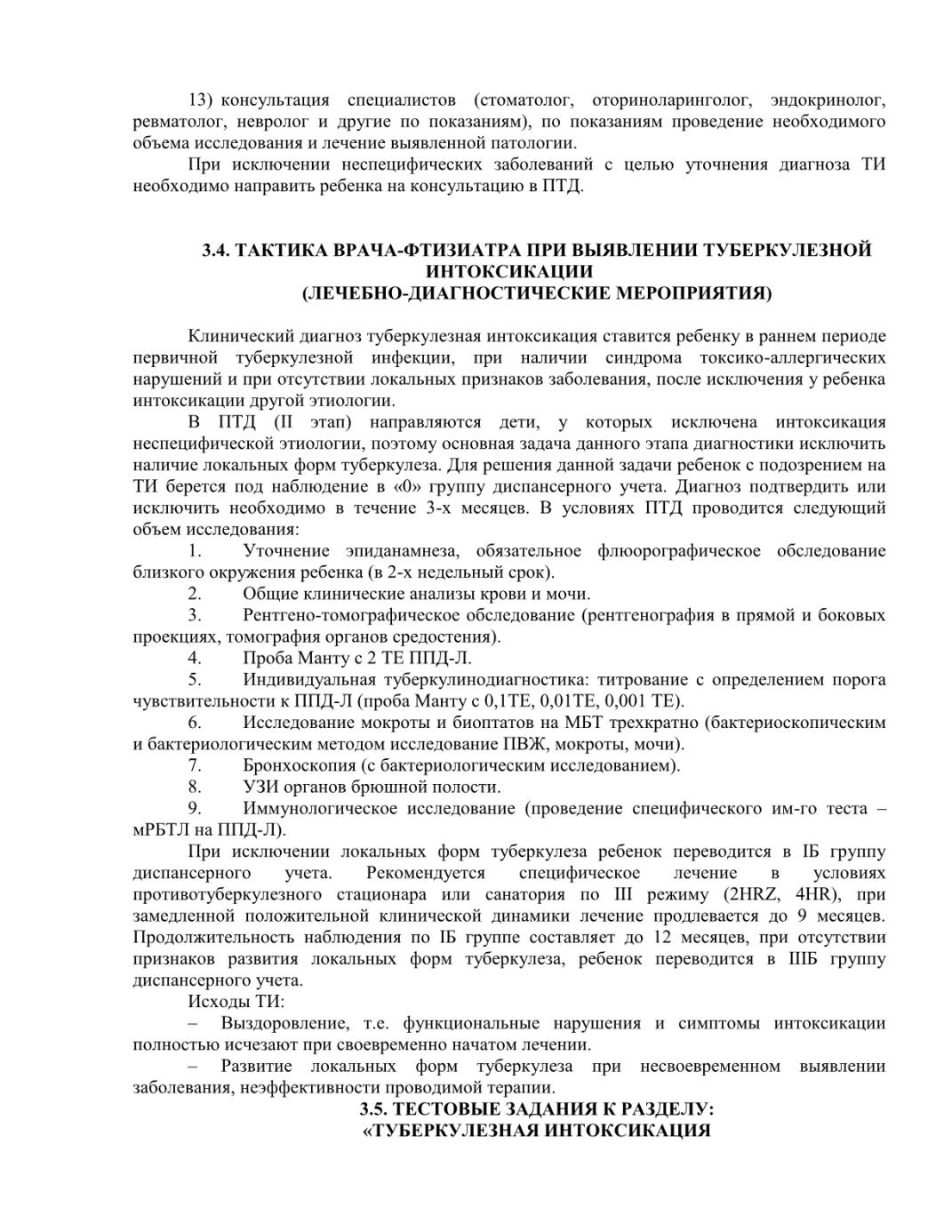 13) консультация специалистов (стоматолог, оториноларинголог, эндокринолог, ревматолог, невролог и другие по показаниям), по показаниям проведение необходимого объема исследования и лечение выявленной патологии.

При исключении неспецифических заболеваний с целью уточнения диагноза ТИ необходимо направить ребенка на консультацию в ПТД.

3.4. ТАКТИКА ВРАЧА-ФТИЗИАТРА ПРИ ВЫЯВЛЕНИИ ТУБЕРКУЛЕЗНОЙ ИНТОКСИКАЦИИ
(ЛЕЧЕБНО-ДИАГНОСТИЧЕСКИЕ МЕРОПРИЯТИЯ)

Клинический диагноз туберкулезная интоксикация ставится ребенку в раннем периоде первичной туберкулезной инфекции, при наличии синдрома токсико-аллергических нарушений и при отсутствии локальных признаков заболевания, после исключения у ребенка интоксикации другой этиологии.

В ПТД (II этап) направляются дети, у которых исключена интоксикация неспецифической этиологии, поэтому основная задача данного этапа диагностики исключить наличие локальных форм туберкулеза. Для решения данной задачи ребенок с подозрением на ТИ берется под наблюдение в «0» группу диспансерного учета. Диагноз подтвердить или исключить необходимо в течение 3-х месяцев. В условиях ПТД проводится следующий объем исследования:

1. Уточнение эпиданамнеза, обязательное флюорографическое обследование близкого окружения ребенка (в 2-х недельный срок).

2. Общие клинические анализы крови и мочи.

3. Рентгено-томографическое обследование (рентгенография в прямой и боковых проекциях, томография органов средостения).

4. Проба Манту с 2 ТЕ ППД-Л.

5. Индивидуальная туберкулинодиагностика: титрование с определением порога чувствительности к ППД-Л (проба Манту с 0,1ТЕ, 0,01ТЕ, 0,001 ТЕ).

6. Исследование мокроты и биоптатов на МБТ трехкратно (бактериоскопическим и бактериологическим методом исследование ПВЖ, мокроты, мочи).

7. Бронхоскопия (с бактериологическим исследованием).

8. УЗИ органов брюшной полости.

9. Иммунологическое исследование (проведение специфического им-го теста – мРБТЛ на ППД-Л).

При исключении локальных форм туберкулеза ребенок переводится в IБ группу диспансерного учета. Рекомендуется специфическое лечение в условиях противотуберкулезного стационара или санатория по III режиму (2HRZ, 4HR), при замедленной положительной клинической динамики лечение продлевается до 9 месяцев. Продолжительность наблюдения по IБ группе составляет до 12 месяцев, при отсутствии признаков развития локальных форм туберкулеза, ребенок переводится в IIIБ группу диспансерного учета.

Исходы ТИ:

– Выздоровление, т.е. функциональные нарушения и симптомы интоксикации полностью исчезают при своевременно начатом лечении.

– Развитие локальных форм туберкулеза при несвоевременном выявлении заболевания, неэффективности проводимой терапии.

3.5. ТЕСТОВЫЕ ЗАДАНИЯ К РАЗДЕЛУ:
«ТУБЕРКУЛЕЗНАЯ ИНТОКСИКАЦИЯ